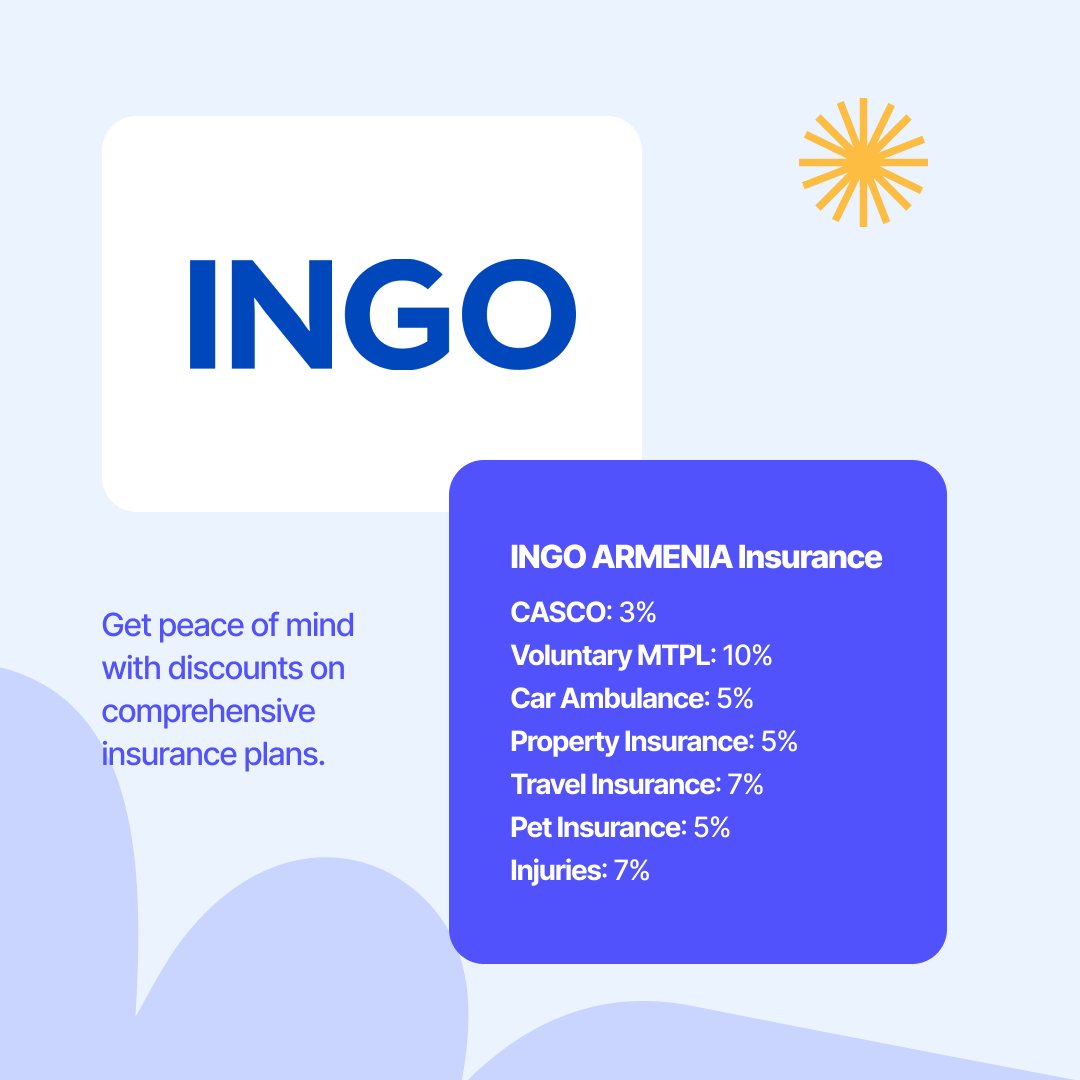 INGO

Get peace of mind with discounts on comprehensive insurance plans.

INGO ARMENIA Insurance

CASCO: 3%
Voluntary MTPL: 10%
Car Ambulance: 5%
Property Insurance: 5%
Travel Insurance: 7%
Pet Insurance: 5%
Injuries: 7%